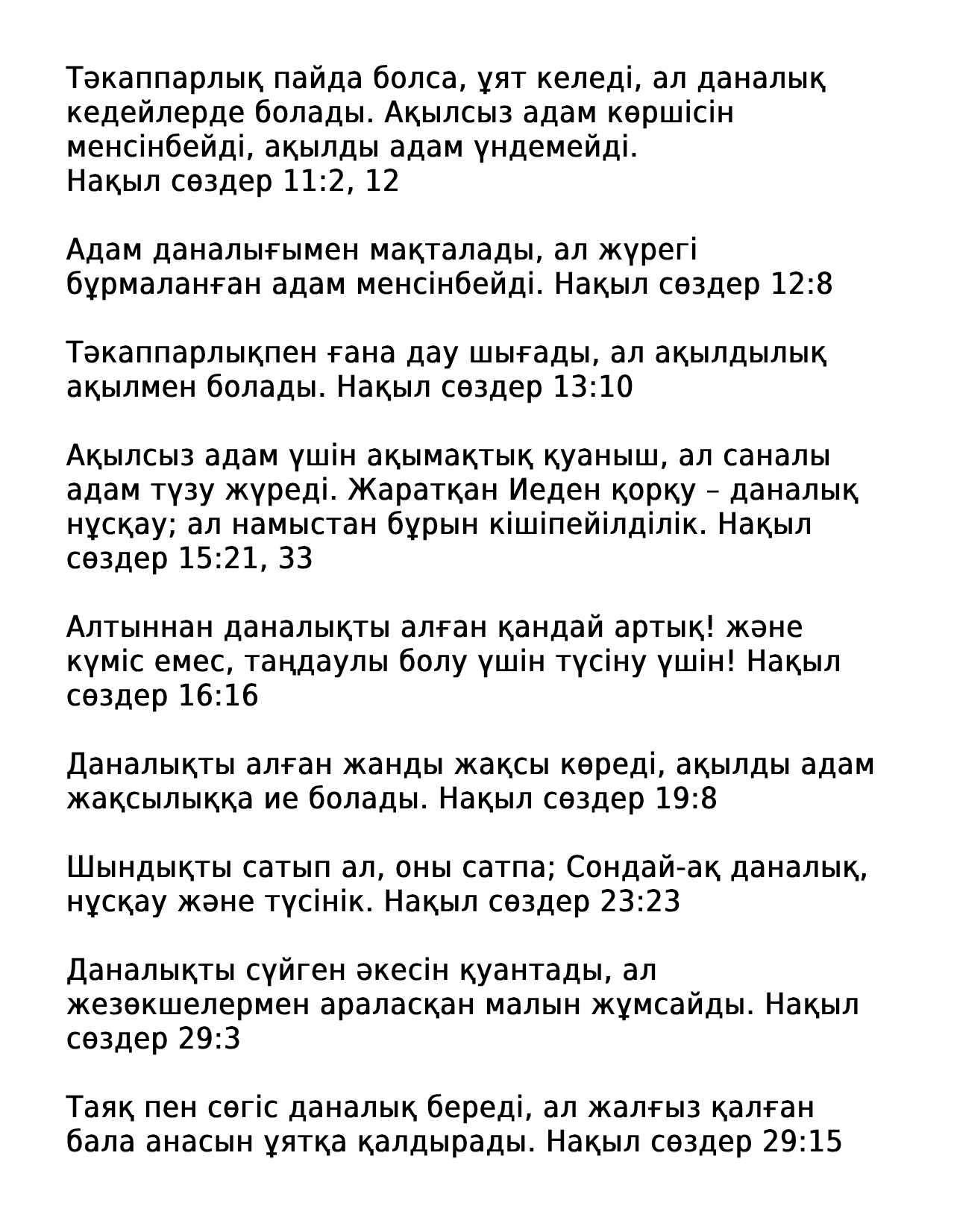 Тәкаппарлық пайда болса, ұят келеді, ал даналық кедейлерде болады. Ақылсыз адам көршісін менсінбейді, ақылды адам үндемейді.
Нақыл сөздер 11:2, 12

Адам даналығымен мақталады, ал жүрегі бұрмаланған адам менсінбейді. Нақыл сөздер 12:8

Тәкаппарлықпен ғана дау шығады, ал ақылдылық ақылмен болады. Нақыл сөздер 13:10

Ақылсыз адам үшін ақымақтық қуаныш, ал саналы адам түзу жүреді. Жаратқан Иеден қорқу – даналық нұсқау; ал намыстан бұрын кішіпейілділік. Нақыл сөздер 15:21, 33

Алтыннан даналықты алған қандай артық! және күміс емес, таңдаулы болу үшін түсіну үшін! Нақыл сөздер 16:16

Даналықты алған жанды жақсы көреді, ақылды адам жақсылыққа ие болады. Нақыл сөздер 19:8

Шындықты сатып ал, оны сатпа; Сондай-ақ даналық, нұсқау және түсінік. Нақыл сөздер 23:23

Даналықты сүйген әкесін қуантады, ал жезөкшелермен араласқан малын жұмсайды. Нақыл сөздер 29:3

Таяқ пен сөгіс даналық береді, ал жалғыз қалған бала анасын ұятқа қалдырады. Нақыл сөздер 29:15